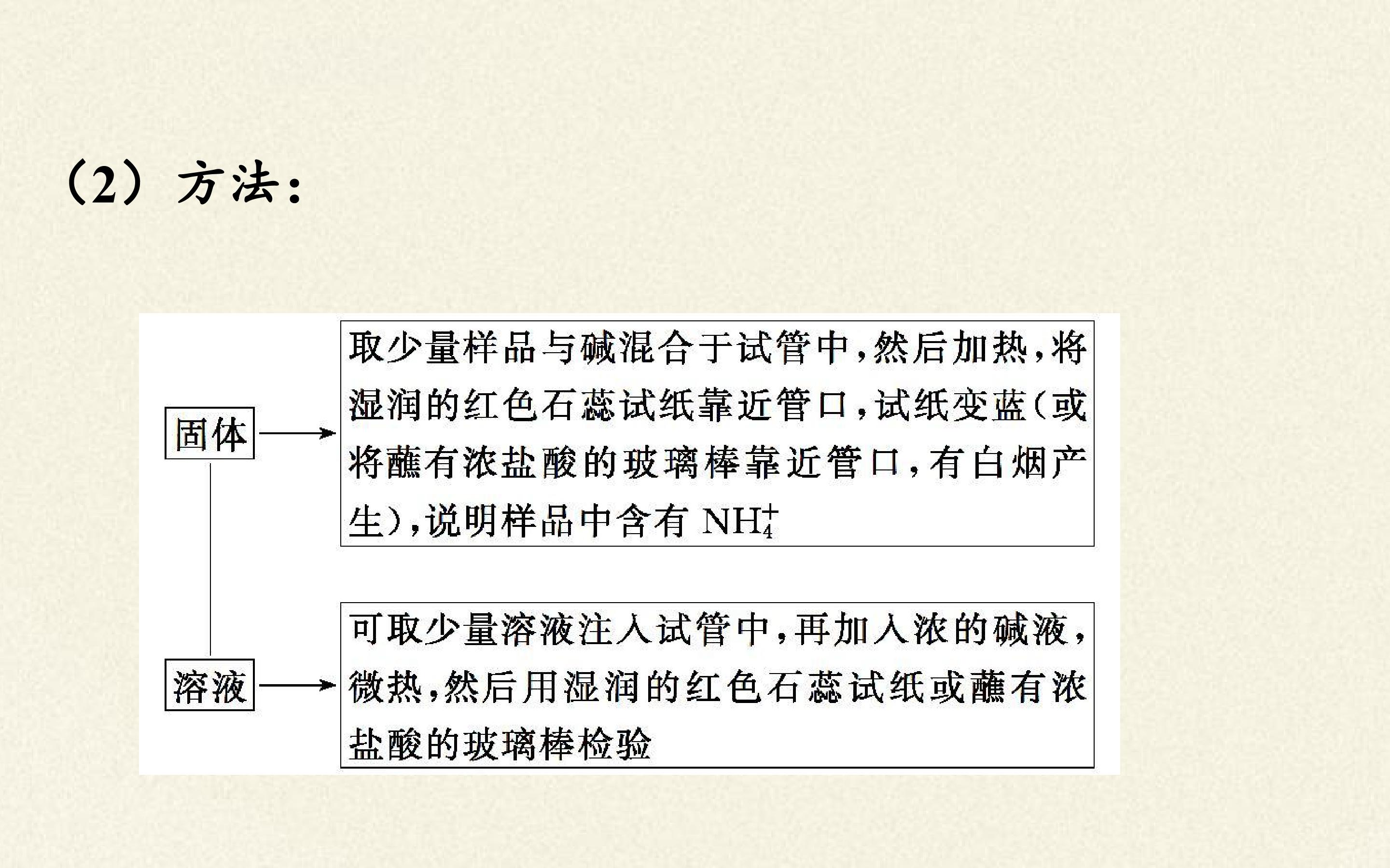 （2）方法：

固体

取少量样品与碱混合于试管中，然后加热，将湿润的红色石蕊试纸靠近管口，试纸变蓝（或将蘸有浓盐酸的玻璃棒靠近管口，有白烟产生），说明样品中含有$NH_4^+$

溶液

可取少量溶液注入试管中，再加入浓的碱液，微热，然后用湿润的红色石蕊试纸或蘸有浓盐酸的玻璃棒检验